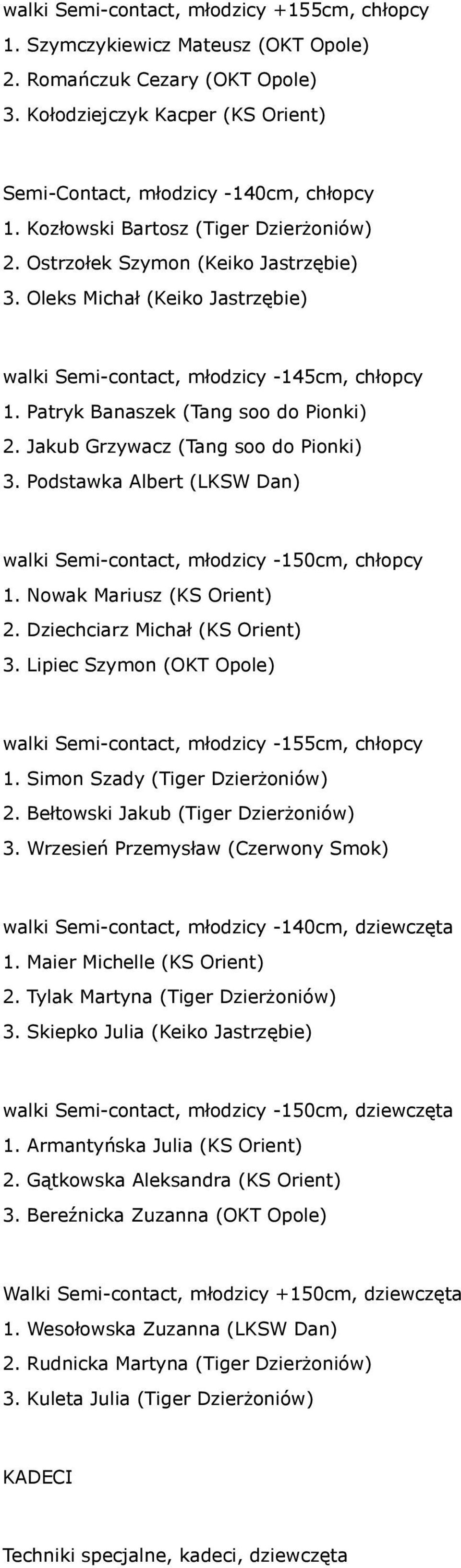 walki Semi-contact, młodzicy +155cm, chłopcy
1. Szymczykiewicz Mateusz (OKT Opole)
2. Romańczuk Cezary (OKT Opole)
3. Kołodziejczyk Kacper (KS Orient)

Semi-Contact, młodzicy -140cm, chłopcy
1. Kozłowski Bartosz (Tiger Dzierżoniów)
2. Ostrzołek Szymon (Keiko Jastrzębie)
3. Oleks Michał (Keiko Jastrzębie)

walki Semi-contact, młodzicy -145cm, chłopcy
1. Patryk Banaszek (Tang soo do Pionki)
2. Jakub Grzywacz (Tang soo do Pionki)
3. Podstawka Albert (LKSW Dan)

walki Semi-contact, młodzicy -150cm, chłopcy
1. Nowak Mariusz (KS Orient)
2. Dziechciarz Michał (KS Orient)
3. Lipiec Szymon (OKT Opole)

walki Semi-contact, młodzicy -155cm, chłopcy
1. Simon Szady (Tiger Dzierżoniów)
2. Bełtowski Jakub (Tiger Dzierżoniów)
3. Wrzesień Przemysław (Czerwony Smok)

walki Semi-contact, młodzicy -140cm, dziewczęta
1. Maier Michelle (KS Orient)
2. Tylak Martyna (Tiger Dzierżoniów)
3. Skiepko Julia (Keiko Jastrzębie)

walki Semi-contact, młodzicy -150cm, dziewczęta
1. Armantyńska Julia (KS Orient)
2. Gątkowska Aleksandra (KS Orient)
3. Bereźnicka Zuzanna (OKT Opole)

Walki Semi-contact, młodzicy +150cm, dziewczęta
1. Wesołowska Zuzanna (LKSW Dan)
2. Rudnicka Martyna (Tiger Dzierżoniów)
3. Kuleta Julia (Tiger Dzierżoniów)

KADECI

Techniki specjalne, kadeci, dziewczęta